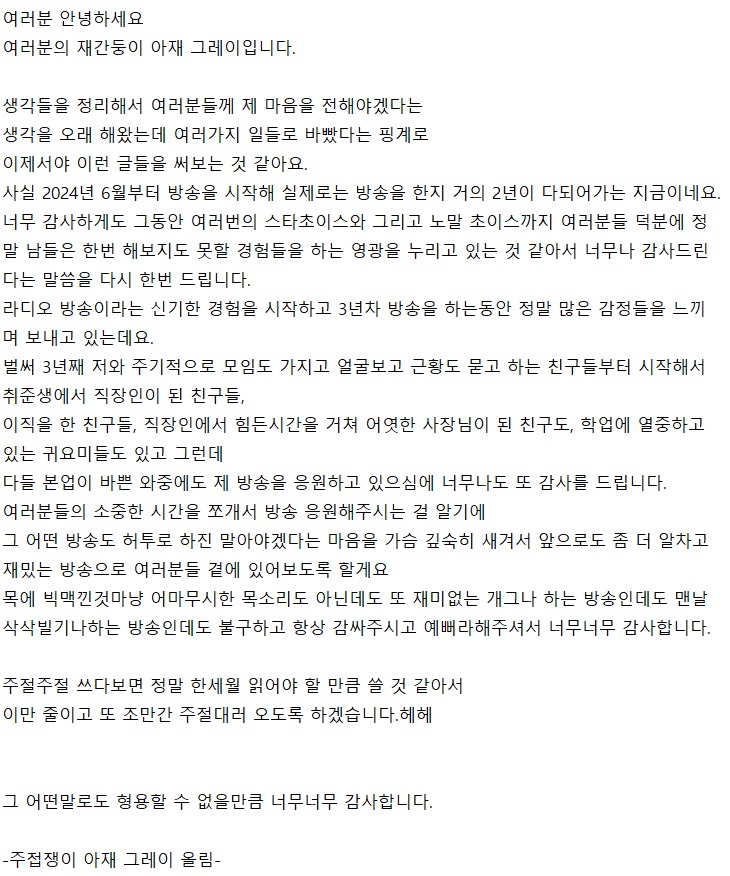 여러분 안녕하세요
여러분의 재간둥이 아재 그레이입니다.

생각들을 정리해서 여러분들께 제 마음을 전해야겠다는
생각을 오래 해왔는데 여러가지 일들로 바빴다는 핑계로
이제서야 이런 글들을 써보는 것 같아요.
사실 2024년 6월부터 방송을 시작해 실제로는 방송을 한지 거의 2년이 다되어가는 지금이네요.
너무 감사하게도 그동안 여러번의 스타초이스와 그리고 노말 초이스까지 여러분들 덕분에 정말 남들은 한번 해보지도 못할 경험들을 하는 영광을 누리고 있는 것 같아서 너무나 감사드린다는 말씀을 다시 한번 드립니다.
라디오 방송이라는 신기한 경험을 시작하고 3년차 방송을 하는동안 정말 많은 감정들을 느끼며 보내고 있는데요.
벌써 3년째 저와 주기적으로 모임도 가지고 얼굴보고 근황도 묻고 하는 친구들부터 시작해서 취준생에서 직장인이 된 친구들,
이직을 한 친구들, 직장인에서 힘든시간을 거쳐 어엿한 사장님이 된 친구도, 학업에 열중하고 있는 귀요미들도 있고 그런데
다들 본업이 바쁜 와중에도 제 방송을 응원하고 있으심에 너무나도 또 감사를 드립니다.
여러분들의 소중한 시간을 쪼개서 방송 응원해주시는 걸 알기에
그 어떤 방송도 허투로 하진 말아야겠다는 마음을 가슴 깊숙히 새겨서 앞으로도 좀 더 알차고 재밌는 방송으로 여러분들 곁에 있어보도록 할게요
목에 빅맥낀것마냥 어마무시한 목소리도 아닌데도 또 재미없는 개그나 하는 방송인데도 맨날 삭삭빌기나하는 방송인데도 불구하고 항상 감싸주시고 예뻐라해주셔서 너무너무 감사합니다.

주절주절 쓰다보면 정말 한세월 읽어야 할 만큼 쓸 것 같아서
이만 줄이고 또 조만간 주절대러 오도록 하겠습니다.헤헤

그 어떤말로도 형용할 수 없을만큼 너무너무 감사합니다.

-주접쟁이 아재 그레이 올림-